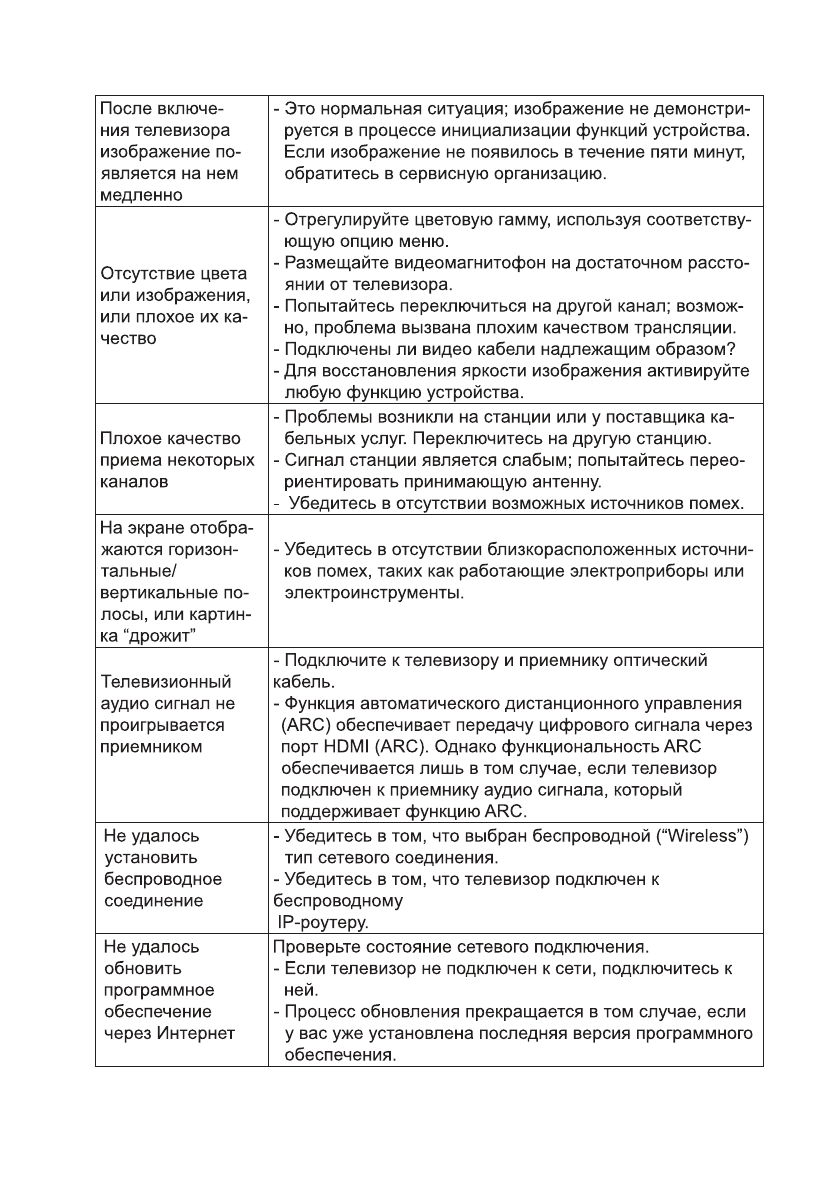 | | |
|---|---|
| После включения телевизора изображение появляется на нем медленно | - Это нормальная ситуация; изображение не демонстрируется в процессе инициализации функций устройства. Если изображение не появилось в течение пяти минут, обратитесь в сервисную организацию. |
| Отсутствие цвета или изображения, или плохое их качество | - Отрегулируйте цветовую гамму, используя соответствующую опцию меню. - Размещайте видеомагнитофон на достаточном расстоянии от телевизора. - Попытайтесь переключиться на другой канал; возможно, проблема вызвана плохим качеством трансляции. - Подключены ли видео кабели надлежащим образом? - Для восстановления яркости изображения активируйте любую функцию устройства. |
| Плохое качество приема некоторых каналов | - Проблемы возникли на станции или у поставщика кабельных услуг. Переключитесь на другую станцию. - Сигнал станции является слабым; попытайтесь переориентировать принимающую антенну. - Убедитесь в отсутствии возможных источников помех. |
| На экране отображаются горизонтальные/ вертикальные полосы, или картинка “дрожит” | - Убедитесь в отсутствии близкорасположенных источников помех, таких как работающие электроприборы или электроинструменты. |
| Телевизионный аудио сигнал не проигрывается приемником | - Подключите к телевизору и приемнику оптический кабель. - Функция автоматического дистанционного управления (ARC) обеспечивает передачу цифрового сигнала через порт HDMI (ARC). Однако функциональность ARC обеспечивается лишь в том случае, если телевизор подключен к приемнику аудио сигнала, который поддерживает функцию ARC. |
| Не удалось установить беспроводное соединение | - Убедитесь в том, что выбран беспроводной (“Wireless”) тип сетевого соединения. - Убедитесь в том, что телевизор подключен к беспроводному IP-роутеру. |
| Не удалось обновить программное обеспечение через Интернет | Проверьте состояние сетевого подключения. - Если телевизор не подключен к сети, подключитесь к ней. - Процесс обновления прекращается в том случае, если у вас уже установлена последняя версия программного обеспечения. |